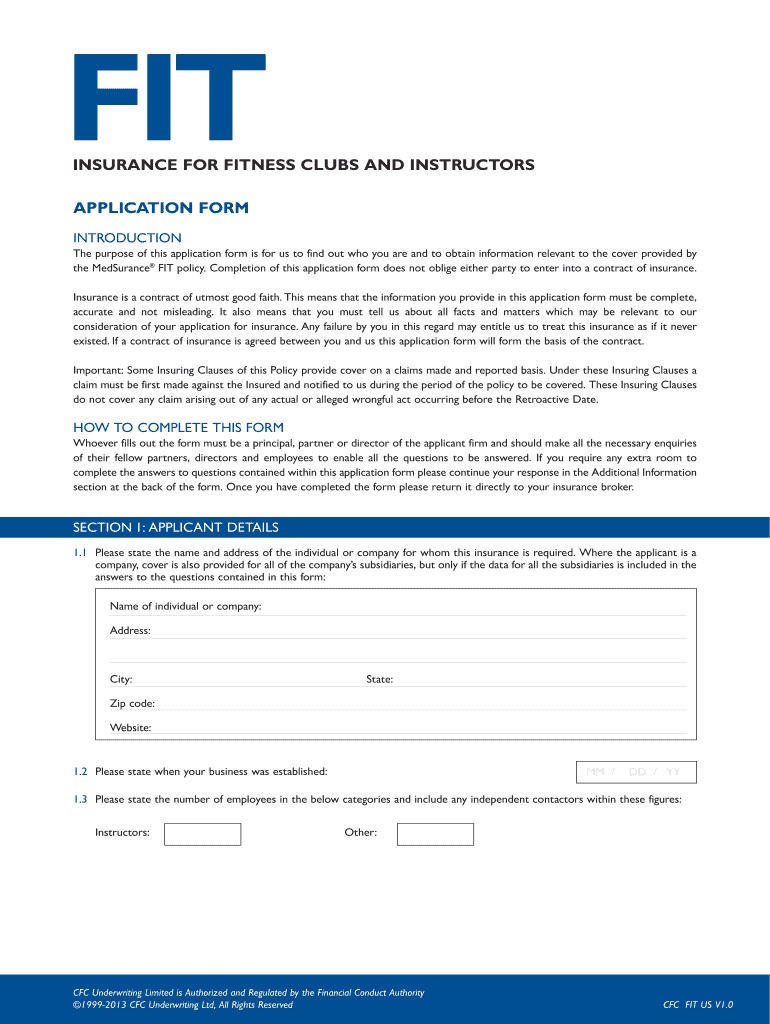 FIT

INSURANCE FOR FITNESS CLUBS AND INSTRUCTORS

APPLICATION FORM

INTRODUCTION

The purpose of this application form is for us to find out who you are and to obtain information relevant to the cover provided by the MedSurance® FIT policy. Completion of this application form does not oblige either party to enter into a contract of insurance.

Insurance is a contract of utmost good faith. This means that the information you provide in this application form must be complete, accurate and not misleading. It also means that you must tell us about all facts and matters which may be relevant to our consideration of your application for insurance. Any failure by you in this regard may entitle us to treat this insurance as if it never existed. If a contract of insurance is agreed between you and us this application form will form the basis of the contract.

Important: Some Insuring Clauses of this Policy provide cover on a claims made and reported basis. Under these Insuring Clauses a claim must be first made against the Insured and notified to us during the period of the policy to be covered. These Insuring Clauses do not cover any claim arising out of any actual or alleged wrongful act occurring before the Retroactive Date.

HOW TO COMPLETE THIS FORM

Whoever fills out the form must be a principal, partner or director of the applicant firm and should make all the necessary enquiries of their fellow partners, directors and employees to enable all the questions to be answered. If you require any extra room to complete the answers to questions contained within this application form please continue your response in the Additional Information section at the back of the form. Once you have completed the form please return it directly to your insurance broker.

SECTION 1: APPLICANT DETAILS

1.1 Please state the name and address of the individual or company for whom this insurance is required. Where the applicant is a company, cover is also provided for all of the company's subsidiaries, but only if the data for all the subsidiaries is included in the answers to the questions contained in this form:

Name of individual or company:

Address:

City:

State:

Zip code:

Website:

1.2 Please state when your business was established:

MM / DD / YY

1.3 Please state the number of employees in the below categories and include any independent contactors within these figures:

Instructors:

Other:

CFC Underwriting Limited is Authorized and Regulated by the Financial Conduct Authority
©1999-2013 CFC Underwriting Ltd, All Rights Reserved

CFC FIT US V1.0